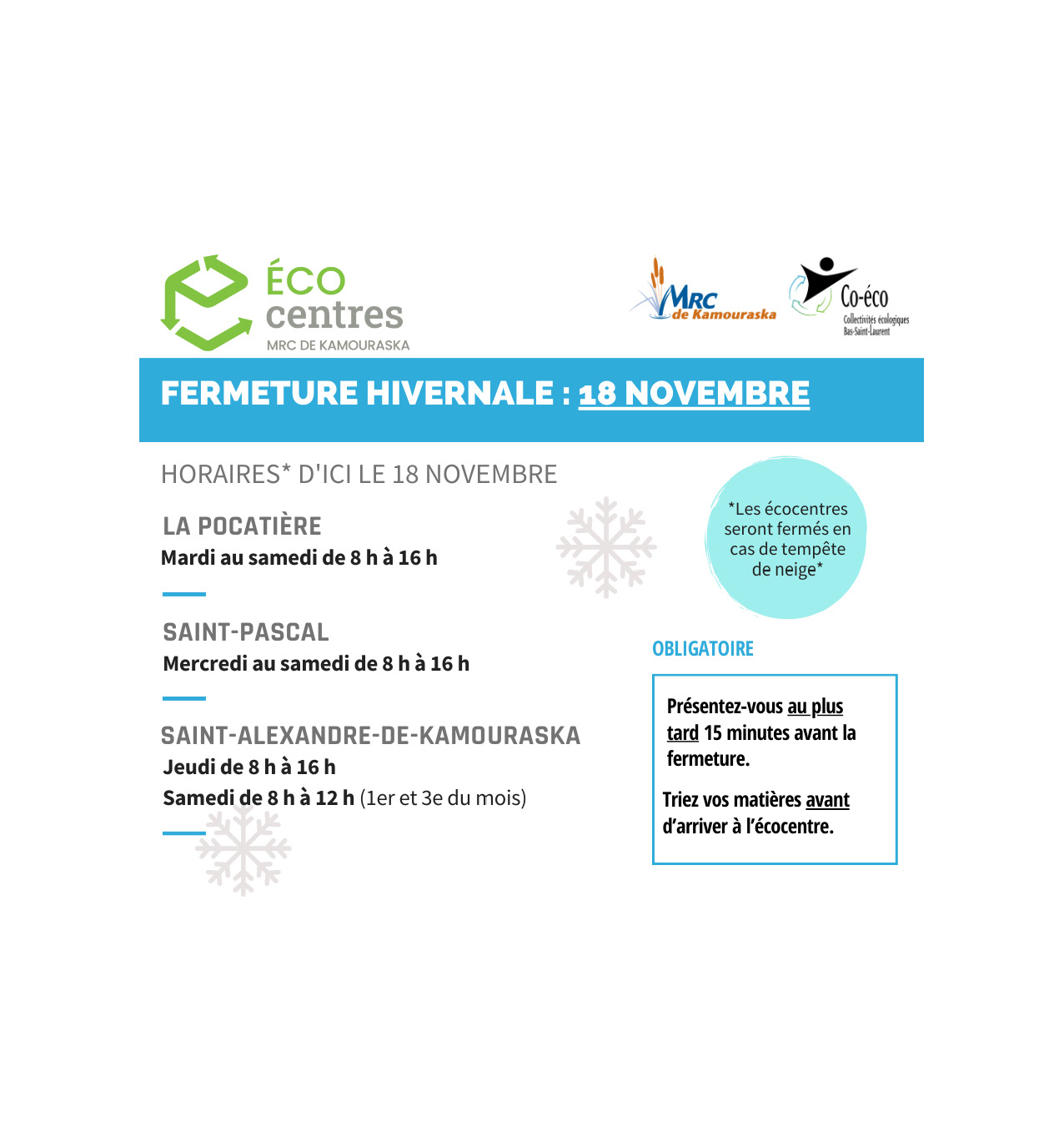 ÉCO centres
MRC DE KAMOURASKA

MRC de Kamouraska

Co-éco
Collectivités écologiques Bas-Saint-Laurent

FERMETURE HIVERNALE : 18 NOVEMBRE

HORAIRES* D'ICI LE 18 NOVEMBRE

LA POCATIÈRE
Mardi au samedi de 8 h à 16 h

SAINT-PASCAL
Mercredi au samedi de 8 h à 16 h

SAINT-ALEXANDRE-DE-KAMOURASKA
Jeudi de 8 h à 16 h
Samedi de 8 h à 12 h (1er et 3e du mois)

*Les écocentres seront fermés en cas de tempête de neige*

OBLIGATOIRE

Présentez-vous au plus tard 15 minutes avant la fermeture.

Triez vos matières avant d'arriver à l'écocentre.